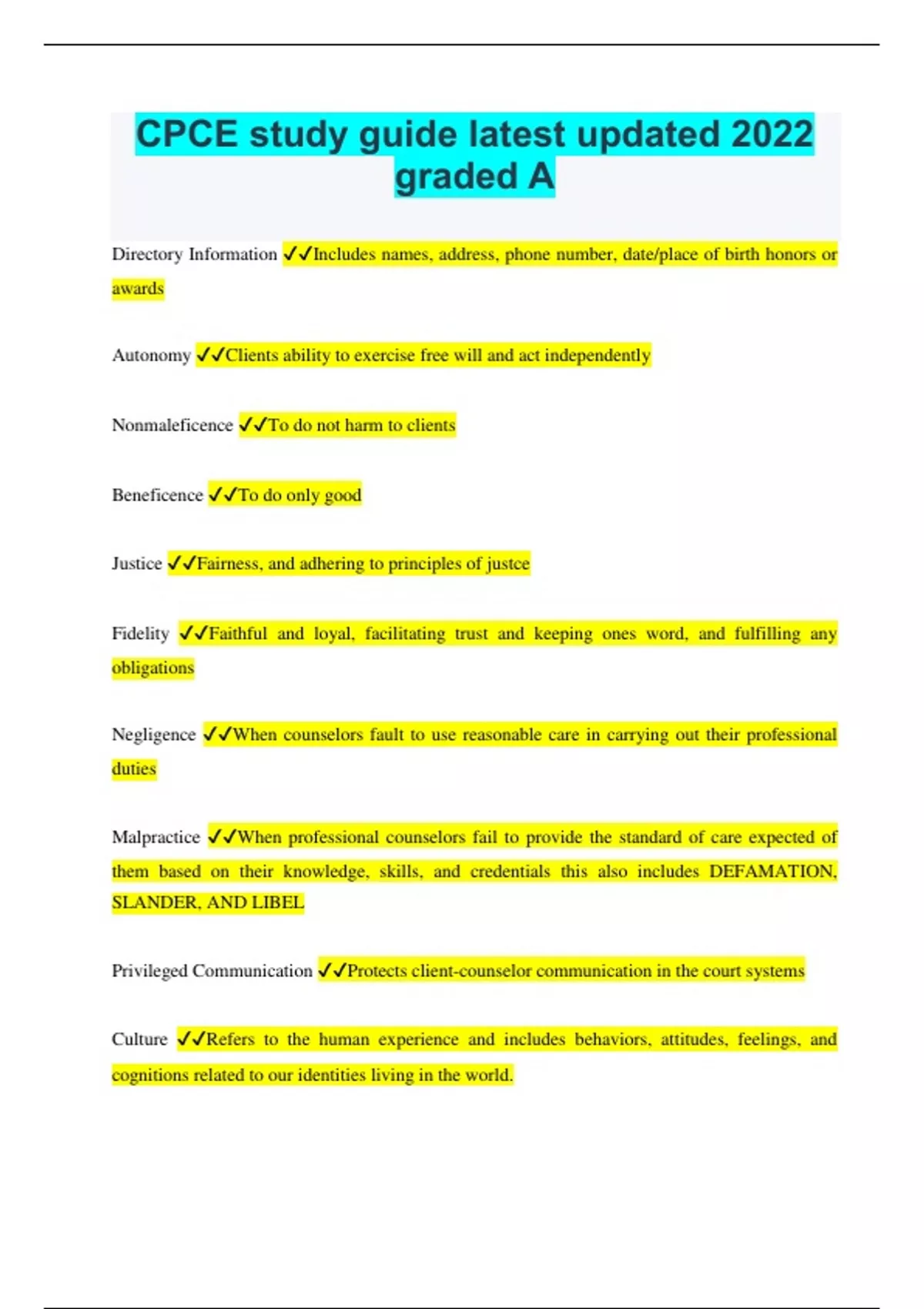 CPCE study guide latest updated 2022 graded A

Directory Information ✓✓Includes names, address, phone number, date/place of birth honors or awards

Autonomy ✓✓Clients ability to exercise free will and act independently

Nonmaleficence ✓✓To do not harm to clients

Beneficence ✓✓To do only good

Justice ✓✓Fairness, and adhering to principles of justce

Fidelity ✓✓Faithful and loyal, facilitating trust and keeping ones word, and fulfilling any obligations

Negligence ✓✓When counselors fault to use reasonable care in carrying out their professional duties

Malpractice ✓✓When professional counselors fail to provide the standard of care expected of them based on their knowledge, skills, and credentials this also includes DEFAMATION, SLANDER, AND LIBEL

Privileged Communication ✓✓Protects client-counselor communication in the court systems

Culture ✓✓Refers to the human experience and includes behaviors, attitudes, feelings, and cognitions related to our identities living in the world.